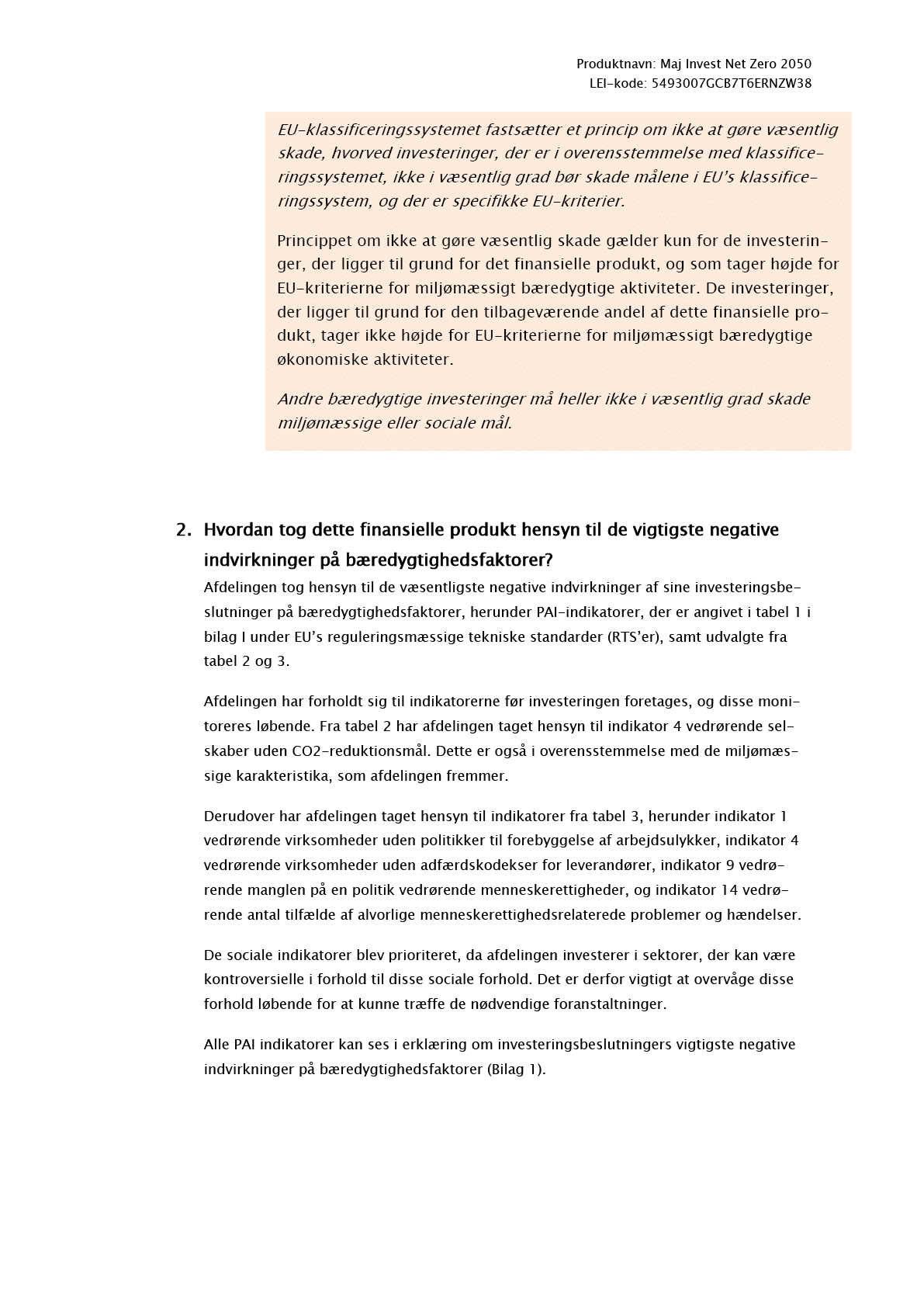 Produktnavn: Maj Invest Net Zero 2050
LEI-kode: 5493007GCB7T6ERNZW38

EU-klassificeringssystemet fastsætter et princip om ikke at gøre væsentlig skade, hvorved investeringer, der er i overensstemmelse med klassificeringssystemet, ikke i væsentlig grad bør skade målene i EU's klassificeringssystem, og der er specifikke EU-kriterier.

Princippet om ikke at gøre væsentlig skade gælder kun for de investeringer, der ligger til grund for det finansielle produkt, og som tager højde for EU-kriterierne for miljømæssigt bæredygtige aktiviteter. De investeringer, der ligger til grund for den tilbageværende andel af dette finansielle produkt, tager ikke højde for EU-kriterierne for miljømæssigt bæredygtige økonomiske aktiviteter.

Andre bæredygtige investeringer må heller ikke i væsentlig grad skade miljømæssige eller sociale mål.

2. Hvordan tog dette finansielle produkt hensyn til de vigtigste negative indvirkninger på bæredygtighedsfaktorer?

Afdelingen tog hensyn til de væsentligste negative indvirkninger af sine investeringsbeslutninger på bæredygtighedsfaktorer, herunder PAI-indikatorer, der er angivet i tabel 1 i bilag I under EU's reguleringsmæssige tekniske standarder (RTS'er), samt udvalgte fra tabel 2 og 3.

Afdelingen har forholdt sig til indikatorerne før investeringen foretages, og disse monitoreres løbende. Fra tabel 2 har afdelingen taget hensyn til indikator 4 vedrørende selskaber uden CO2-reduktionsmål. Dette er også i overensstemmelse med de miljømæssige karakteristika, som afdelingen fremmer.

Derudover har afdelingen taget hensyn til indikatorer fra tabel 3, herunder indikator 1 vedrørende virksomheder uden politikker til forebyggelse af arbejdsulykker, indikator 4 vedrørende virksomheder uden adfærdskodekser for leverandører, indikator 9 vedrørende manglen på en politik vedrørende menneskerettigheder, og indikator 14 vedrørende antal tilfælde af alvorlige menneskerettighedsrelaterede problemer og hændelser.

De sociale indikatorer blev prioriteret, da afdelingen investerer i sektorer, der kan være kontroversielle i forhold til disse sociale forhold. Det er derfor vigtigt at overvåge disse forhold løbende for at kunne træffe de nødvendige foranstaltninger.

Alle PAI indikatorer kan ses i erklæring om investeringsbeslutningers vigtigste negative indvirkninger på bæredygtighedsfaktorer (Bilag 1).